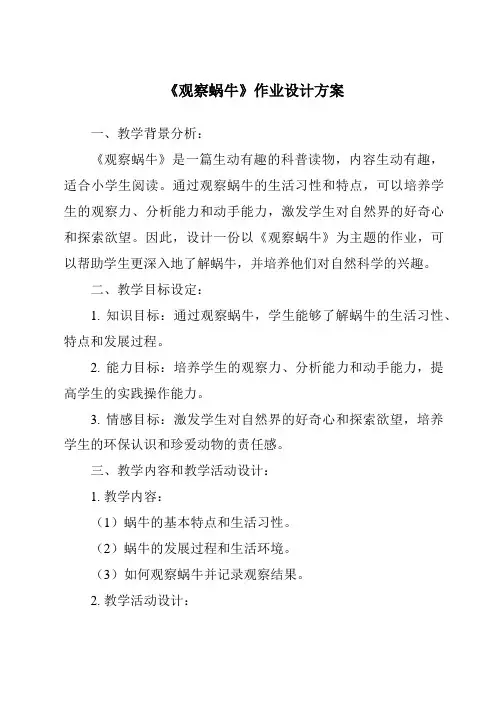 《观察蜗牛》作业设计方案

一、教学背景分析：

《观察蜗牛》是一篇生动有趣的科普读物，内容生动有趣，适合小学生阅读。通过观察蜗牛的生活习性和特点，可以培养学生的观察力、分析能力和动手能力，激发学生对自然界的好奇心和探索欲望。因此，设计一份以《观察蜗牛》为主题的作业，可以帮助学生更深入地了解蜗牛，并培养他们对自然科学的兴趣。

二、教学目标设定：

1. 知识目标：通过观察蜗牛，学生能够了解蜗牛的生活习性、特点和发展过程。

2. 能力目标：培养学生的观察力、分析能力和动手能力，提高学生的实践操作能力。

3. 情感目标：激发学生对自然界的好奇心和探索欲望，培养学生的环保认识和珍爱动物的责任感。

三、教学内容和教学活动设计：

1. 教学内容：

（1）蜗牛的基本特点和生活习性。

（2）蜗牛的发展过程和生活环境。

（3）如何观察蜗牛并记录观察结果。

2. 教学活动设计：